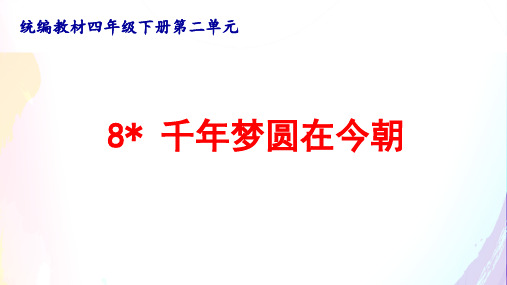 统编教材四年级下册第二单元

8* 千年梦圆在今朝